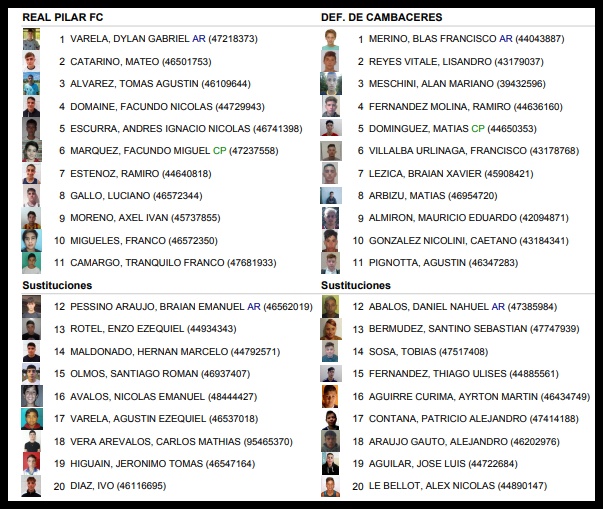 REAL PILAR FC

1 VARELA, DYLAN GABRIEL AR (47218373)
2 CATARINO, MATEO (46501753)
3 ALVAREZ, TOMAS AGUSTIN (46109644)
4 DOMAINE, FACUNDO NICOLAS (44729943)
5 ESCURRA, ANDRES IGNACIO NICOLAS (46741398)
6 MARQUEZ, FACUNDO MIGUEL CP (47237558)
7 ESTENOZ, RAMIRO (44640818)
8 GALLO, LUCIANO (46572344)
9 MORENO, AXEL IVAN (45737855)
10 MIGUELES, FRANCO (46572350)
11 CAMARGO, TRANQUILO FRANCO (47681933)

Sustituciones

12 PESSINO ARAUJO, BRAIAN EMANUEL AR (46562019)
13 ROTEL, ENZO EZEQUIEL (44934343)
14 MALDONADO, HERNAN MARCELO (44792571)
15 OLMOS, SANTIAGO ROMAN (46937407)
16 AVALOS, NICOLAS EMANUEL (48444427)
17 VARELA, AGUSTIN EZEQUIEL (46537018)
18 VERA AREVALOS, CARLOS MATHIAS (95465370)
19 HIGUAIN, JERONIMO TOMAS (46547164)
20 DIAZ, IVO (46116695)

DEF. DE CAMBACERES

1 MERINO, BLAS FRANCISCO AR (44043887)
2 REYES VITALE, LISANDRO (43179037)
3 MESCHINI, ALAN MARIANO (39432596)
4 FERNANDEZ MOLINA, RAMIRO (44636160)
5 DOMINGUEZ, MATIAS CP (44650353)
6 VILLALBA URLINAGA, FRANCISCO (43178768)
7 LEZICA, BRAIAN XAVIER (45908421)
8 ARBIZU, MATIAS (46954720)
9 ALMIRON, MAURICIO EDUARDO (42094871)
10 GONZALEZ NICOLINI, CAETANO (43184341)
11 PIGNOTTA, AGUSTIN (46347283)

Sustituciones

12 ABALOS, DANIEL NAHUEL AR (47385984)
13 BERMUDEZ, SANTINO SEBASTIAN (47747939)
14 SOSA, TOBIAS (47517408)
15 FERNANDEZ, THIAGO ULISES (44885561)
16 AGUIRRE CURIMA, AYRTON MARTIN (46434749)
17 CONTANA, PATRICIO ALEJANDRO (47414188)
18 ARAUJO GAUTO, ALEJANDRO (46202976)
19 AGUILAR, JOSE LUIS (44722684)
20 LE BELLOT, ALEX NICOLAS (44890147)